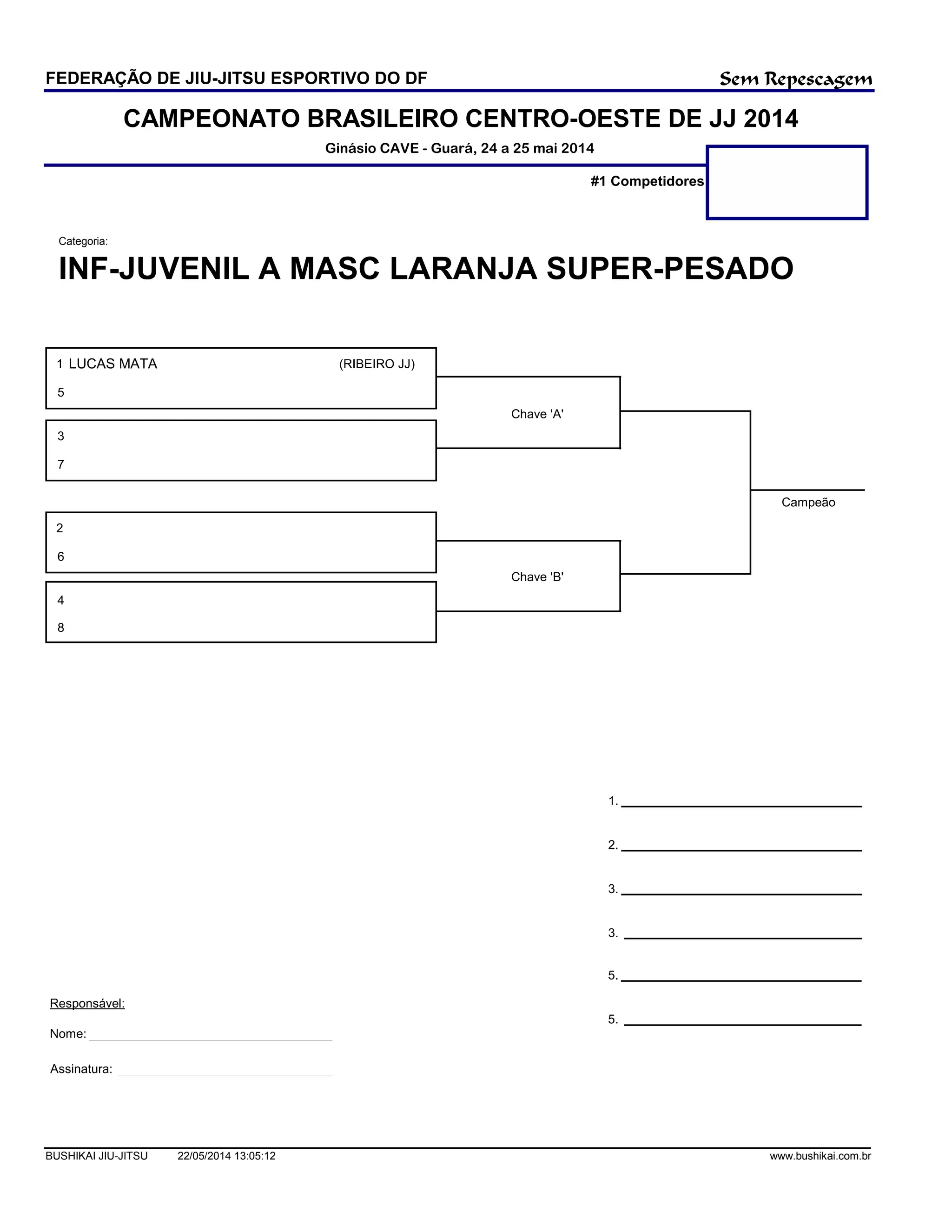 FEDERAÇÃO DE JIU-JITSU ESPORTIVO DO DF

Sem Repescagem

CAMPEONATO BRASILEIRO CENTRO-OESTE DE JJ 2014

Ginásio CAVE - Guará, 24 a 25 mai 2014

#1 Competidores

Categoria:

INF-JUVENIL A MASC LARANJA SUPER-PESADO

1 LUCAS MATA (RIBEIRO JJ)
5

3
7

Chave 'A'

2
6

4
8

Chave 'B'

Campeão

1.
2.
3.
3.
5.
5.

Responsável:

Nome:

Assinatura:

BUSHIKAI JIU-JITSU 22/05/2014 13:05:12 www.bushikai.com.br